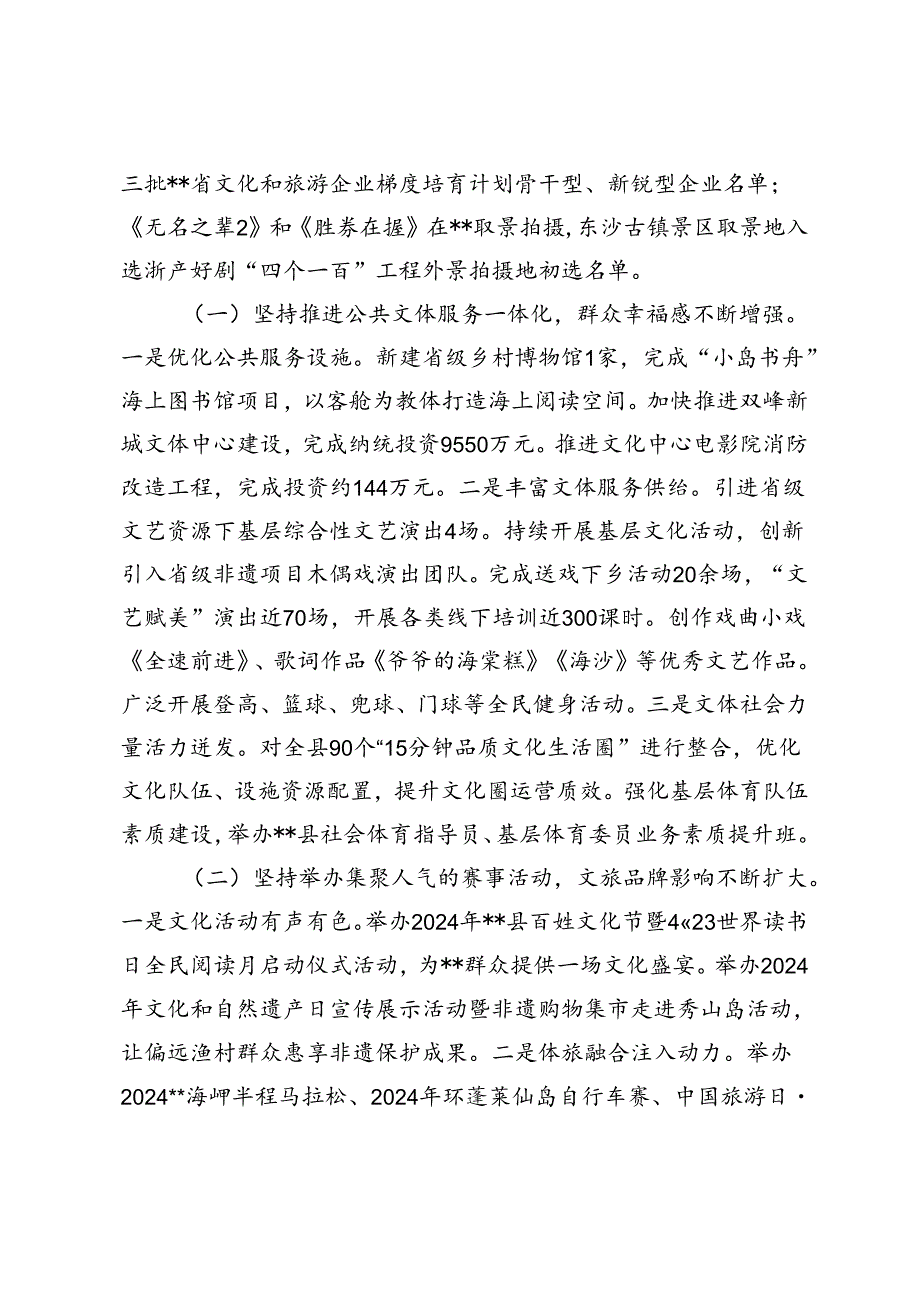 三批**省文化和旅游企业梯度培育计划骨干型、新锐型企业名单；《无名之辈2》和《胜券在握》在**取景拍摄，东沙古镇景区取景地入选浙产好剧“四个一百”工程外景拍摄地初选名单。

（一）坚持推进公共文体服务一体化，群众幸福感不断增强。一是优化公共服务设施。新建省级乡村博物馆1家，完成“小岛书舟”海上图书馆项目，以客舱为教体打造海上阅读空间。加快推进双峰新城文体中心建设，完成纳统投资9550万元。推进文化中心电影院消防改造工程，完成投资约144万元。二是丰富文体服务供给。引进省级文艺资源下基层综合性文艺演出4场。持续开展基层文化活动，创新引入省级非遗项目木偶戏演出团队。完成送戏下乡活动20余场，“文艺赋美”演出近70场，开展各类线下培训近300课时。创作戏曲小戏《全速前进》、歌词作品《爷爷的海棠糕》《海沙》等优秀文艺作品。广泛开展登高、篮球、兜球、门球等全民健身活动。三是文体社会力量活力迸发。对全县90个“15分钟品质文化生活圈”进行整合，优化文化队伍、设施资源配置，提升文化圈运营质效。强化基层体育队伍素质建设，举办**县社会体育指导员、基层体育委员业务素质提升班。

（二）坚持举办集聚人气的赛事活动，文旅品牌影响不断扩大。一是文化活动有声有色。举办2024年**县百姓文化节暨4«23世界读书日全民阅读月启动仪式活动，为**群众提供一场文化盛宴。举办2024年文化和自然遗产日宣传展示活动暨非遗购物集市走进秀山岛活动，让偏远渔村群众惠享非遗保护成果。二是体旅融合注入动力。举办2024**海岬半程马拉松、2024年环蓬莱仙岛自行车赛、中国旅游日·